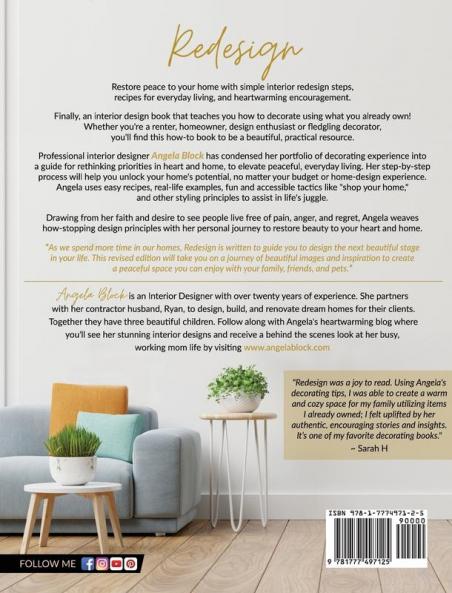 Redesign

Restore peace to your home with simple interior redesign steps, recipes for everyday living, and heartwarming encouragement.

Finally, an interior design book that teaches you how to decorate using what you already own! Whether you're a renter, homeowner, design enthusiast or fledgling decorator, you'll find this how-to book to be a beautiful, practical resource.

Professional interior designer Angela Block has condensed her portfolio of decorating experience into a guide for rethinking priorities in heart and home, to elevate peaceful, everyday living. Her step-by-step process will help you unlock your home's potential, no matter your budget or home-design experience. Angela uses easy recipes, real-life examples, fun and accessible tactics like "shop your home," and other styling principles to assist in life's juggle.

Drawing from her faith and desire to see people live free of pain, anger, and regret, Angela weaves how-stopping design principles with her personal journey to restore beauty to your heart and home.

"As we spend more time in our homes, Redesign is written to guide you to design the next beautiful stage in your life. This revised edition will take you on a journey of beautiful images and inspiration to create a peaceful space you can enjoy with your family, friends, and pets."

Angela Block is an Interior Designer with over twenty years of experience. She partners with her contractor husband, Ryan, to design, build, and renovate dream homes for their clients. Together they have three beautiful children. Follow along with Angela's heartwarming blog where you'll see her stunning interior designs and receive a behind the scenes look at her busy, working mom life by visiting www.angelablock.com

"Redesign was a joy to read. Using Angela's decorating tips, I was able to create a warm and cozy space for my family utilizing items I already owned; I felt uplifted by her authentic, encouraging stories and insights. It's one of my favorite decorating books."
~ Sarah H

ISBN 978-1-7774971-2-5
90000
9 781777 497125

FOLLOW ME